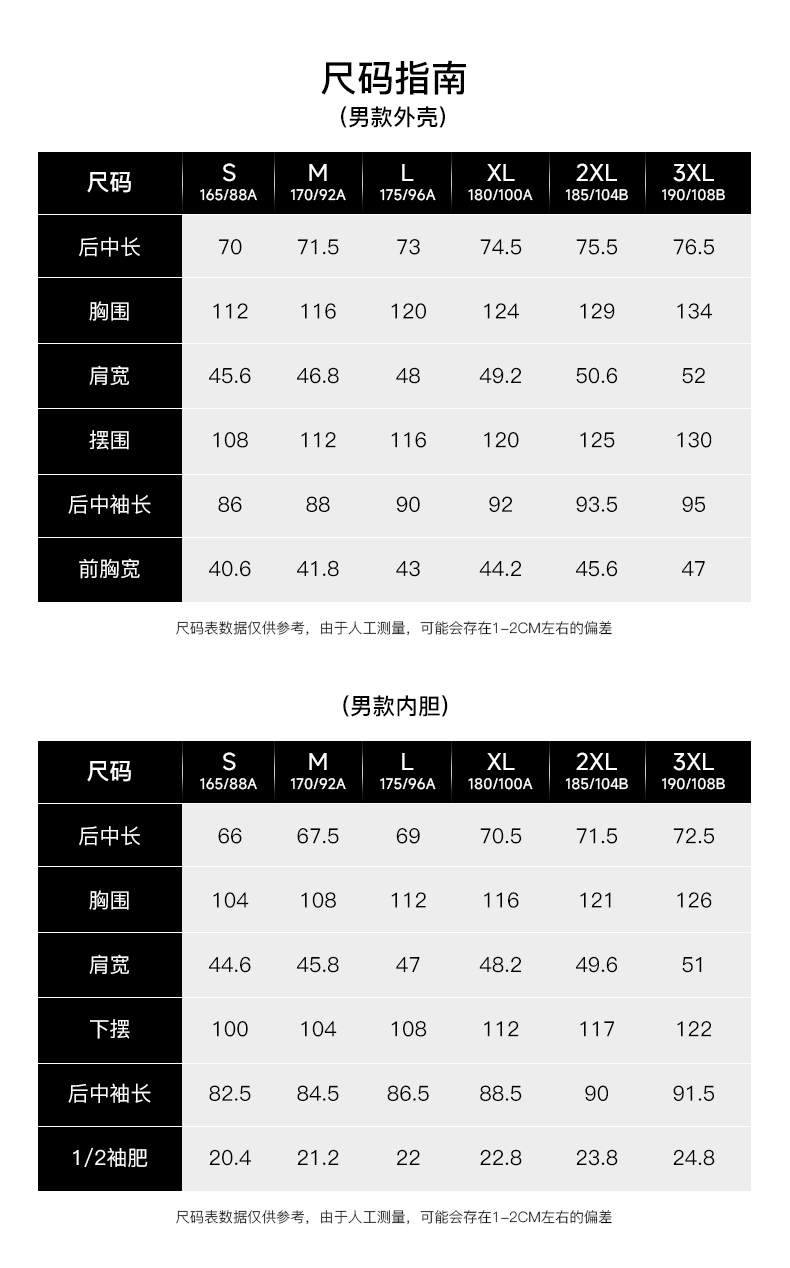 尺码指南

(男款外壳)

| 尺码 | S 165/88A | M 170/92A | L 175/96A | XL 180/100A | 2XL 185/104B | 3XL 190/108B |
|---|---|---|---|---|---|---|
| 后中长 | 70 | 71.5 | 73 | 74.5 | 75.5 | 76.5 |
| 胸围 | 112 | 116 | 120 | 124 | 129 | 134 |
| 肩宽 | 45.6 | 46.8 | 48 | 49.2 | 50.6 | 52 |
| 摆围 | 108 | 112 | 116 | 120 | 125 | 130 |
| 后中袖长 | 86 | 88 | 90 | 92 | 93.5 | 95 |
| 前胸宽 | 40.6 | 41.8 | 43 | 44.2 | 45.6 | 47 |

尺码表数据仅供参考，由于人工测量，可能会存在1-2CM左右的偏差

(男款内胆)

| 尺码 | S 165/88A | M 170/92A | L 175/96A | XL 180/100A | 2XL 185/104B | 3XL 190/108B |
|---|---|---|---|---|---|---|
| 后中长 | 66 | 67.5 | 69 | 70.5 | 71.5 | 72.5 |
| 胸围 | 104 | 108 | 112 | 116 | 121 | 126 |
| 肩宽 | 44.6 | 45.8 | 47 | 48.2 | 49.6 | 51 |
| 下摆 | 100 | 104 | 108 | 112 | 117 | 122 |
| 后中袖长 | 82.5 | 84.5 | 86.5 | 88.5 | 90 | 91.5 |
| 1/2袖肥 | 20.4 | 21.2 | 22 | 22.8 | 23.8 | 24.8 |

尺码表数据仅供参考，由于人工测量，可能会存在1-2CM左右的偏差